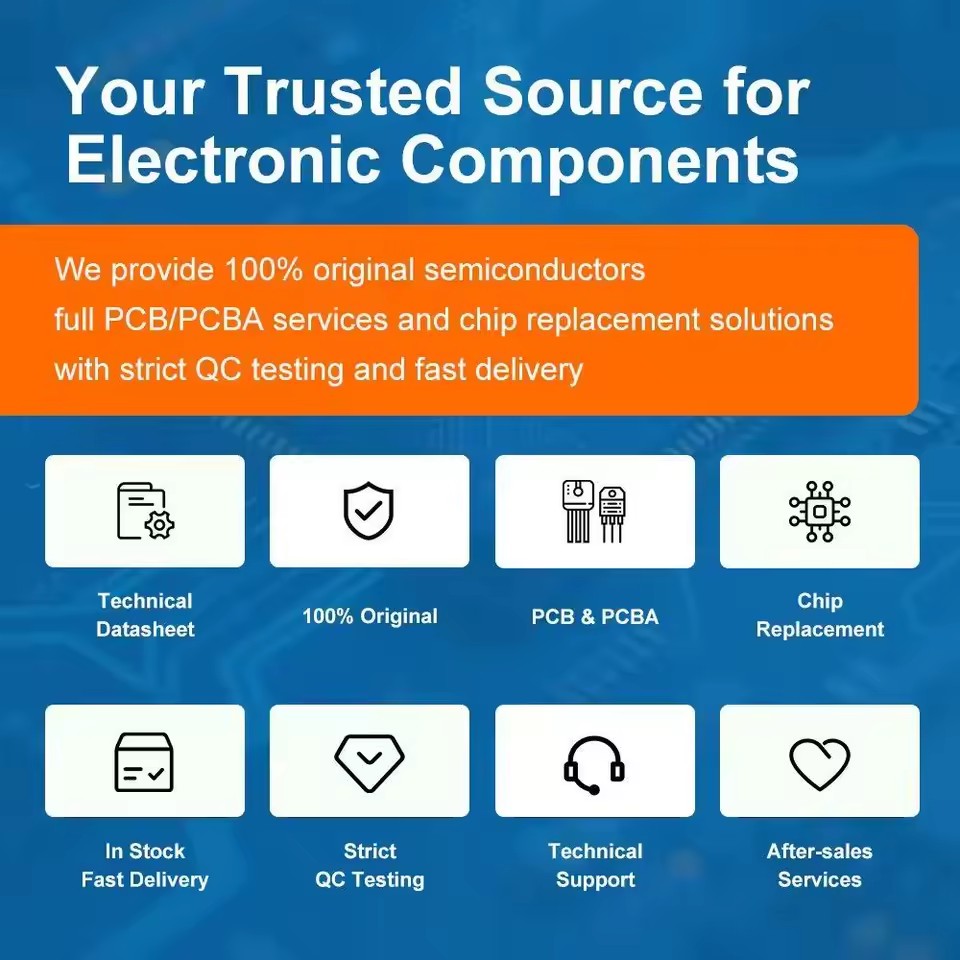 Your Trusted Source for Electronic Components

We provide 100% original semiconductors
full PCB/PCBA services and chip replacement solutions
with strict QC testing and fast delivery

Technical Datasheet

100% Original

PCB & PCBA

Chip Replacement

In Stock Fast Delivery

Strict QC Testing

Technical Support

After-sales Services